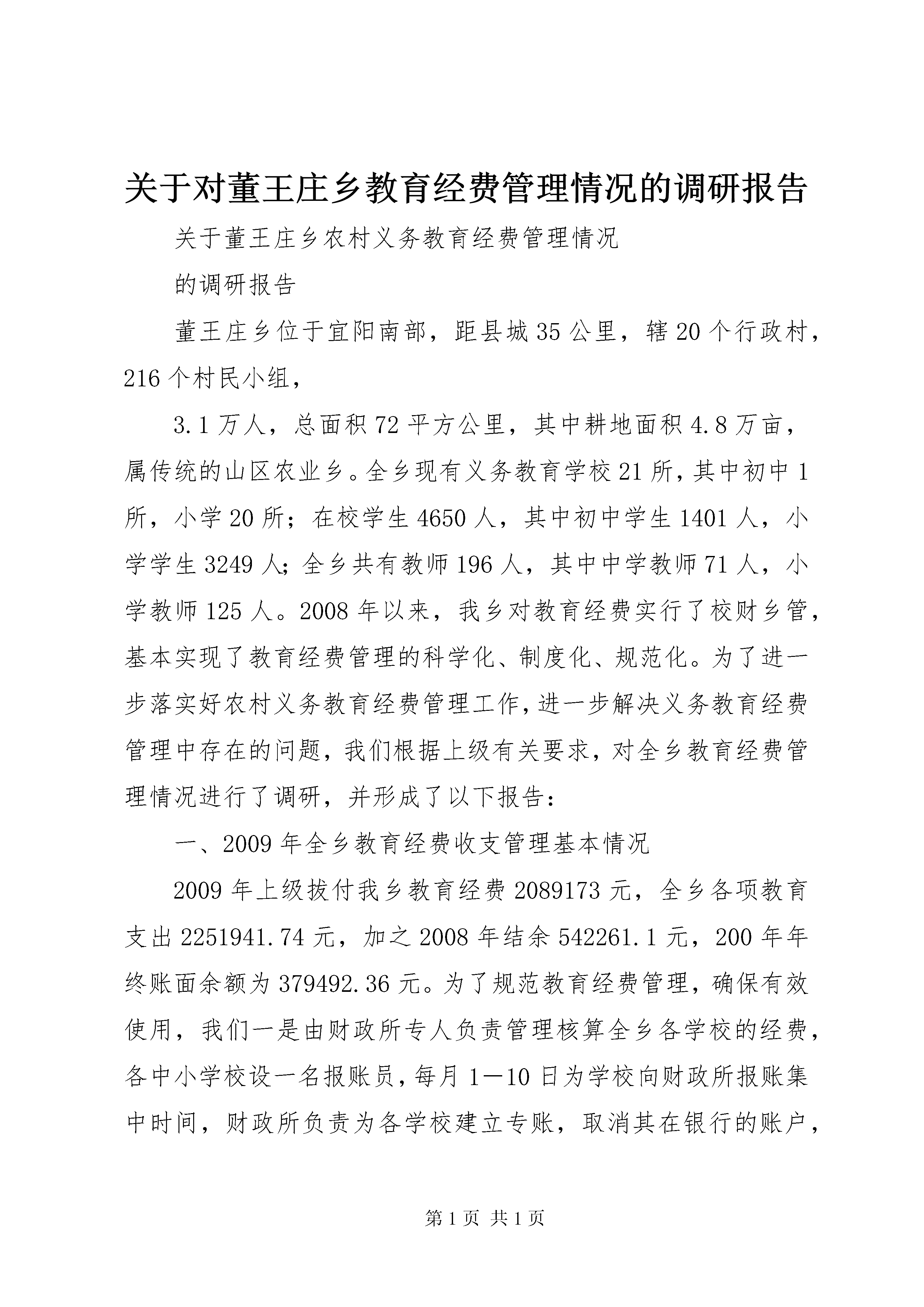 关于对董王庄乡教育经费管理情况的调研报告

关于董王庄乡农村义务教育经费管理情况

的调研报告

董王庄乡位于宜阳南部，距县城35公里，辖20个行政村，216个村民小组，

3.1万人，总面积72平方公里，其中耕地面积4.8万亩，属传统的山区农业乡。全乡现有义务教育学校21所，其中初中1所，小学20所；在校学生4650人，其中初中学生1401人，小学学生3249人；全乡共有教师196人，其中中学教师71人，小学教师125人。2008年以来，我乡对教育经费实行了校财乡管，基本实现了教育经费管理的科学化、制度化、规范化。为了进一步落实好农村义务教育经费管理工作，进一步解决义务教育经费管理中存在的问题，我们根据上级有关要求，对全乡教育经费管理情况进行了调研，并形成了以下报告：

一、2009年全乡教育经费收支管理基本情况

2009年上级拔付我乡教育经费2089173元，全乡各项教育支出2251941.74元，加之2008年结余542261.1元，200年年终账面余额为379492.36元。为了规范教育经费管理，确保有效使用，我们一是由财政所专人负责管理核算全乡各学校的经费，各中小学校设一名报账员，每月1—10日为学校向财政所报账集中时间，财政所负责为各学校建立专账，取消其在银行的账户，

第1页 共1页